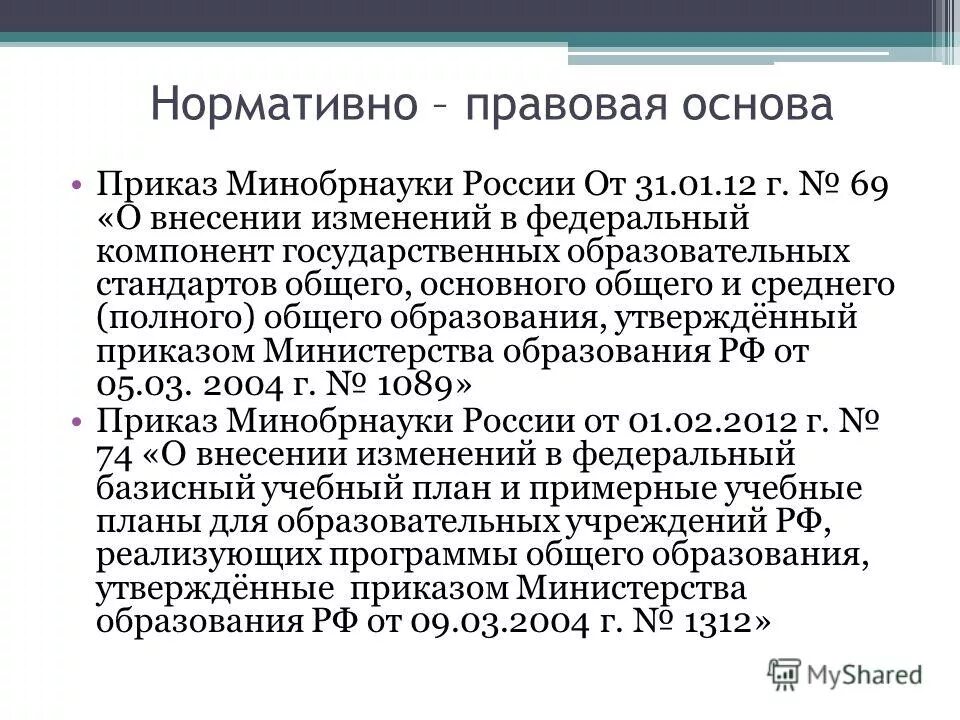 Нормативно – правовая основа

• Приказ Минобрнауки России От 31.01.12 г. № 69 «О внесении изменений в федеральный компонент государственных образовательных стандартов общего, основного общего и среднего (полного) общего образования, утверждённый приказом Министерства образования РФ от 05.03. 2004 г. № 1089»
• Приказ Минобрнауки России от 01.02.2012 г. № 74 «О внесении изменений в федеральный базисный учебный план и примерные учебные планы для образовательных учреждений РФ, реализующих программы общего образования, утверждённые приказом Министерства образования РФ от 09.03.2004 г. № 1312»

MyShared